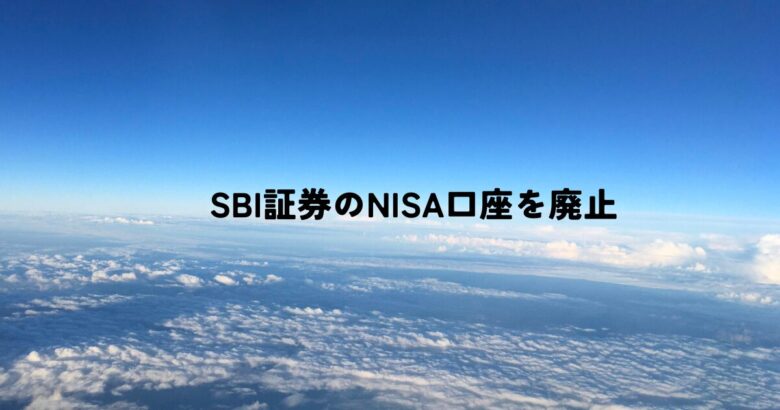 SBI証券のNISA口座を廃止